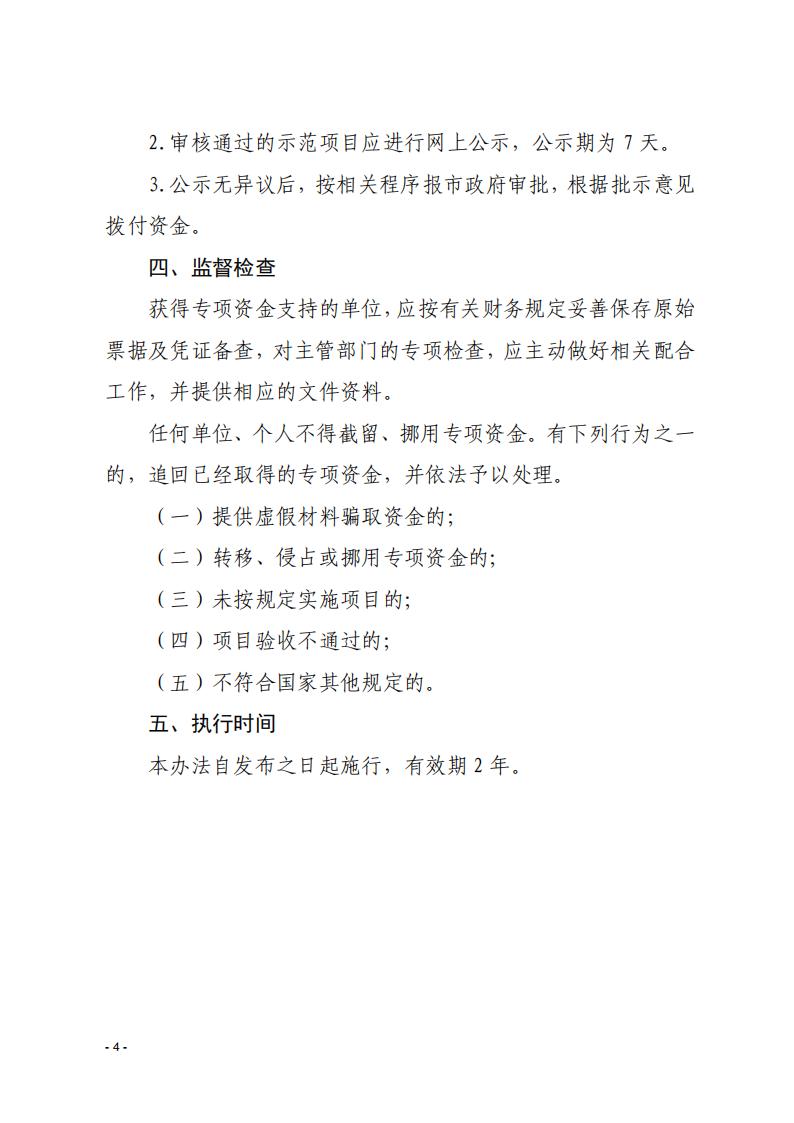 2.审核通过的示范项目应进行网上公示，公示期为 7 天。

3.公示无异议后，按相关程序报市政府审批，根据批示意见拨付资金。

四、监督检查

获得专项资金支持的单位，应按有关财务规定妥善保存原始票据及凭证备查，对主管部门的专项检查，应主动做好相关配合工作，并提供相应的文件资料。

任何单位、个人不得截留、挪用专项资金。有下列行为之一的，追回已经取得的专项资金，并依法予以处理。

（一）提供虚假材料骗取资金的;

（二）转移、侵占或挪用专项资金的;

（三）未按规定实施项目的;

（四）项目验收不通过的;

（五）不符合国家其他规定的。

五、执行时间

本办法自发布之日起施行，有效期 2 年。

- 4 -